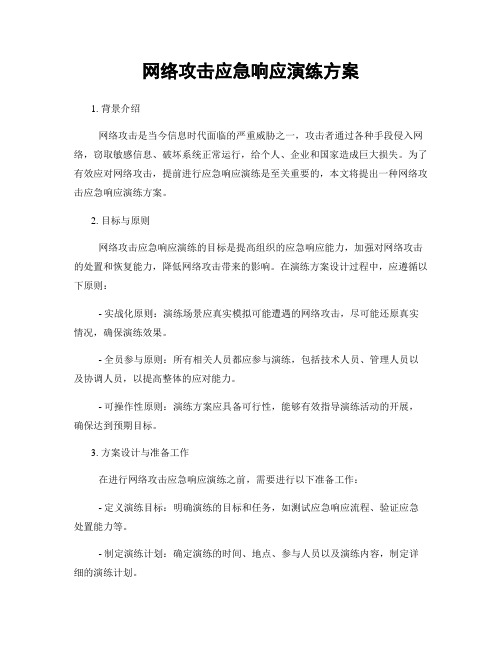 网络攻击应急响应演练方案

1. 背景介绍

网络攻击是当今信息时代面临的严重威胁之一，攻击者通过各种手段侵入网络，窃取敏感信息、破坏系统正常运行，给个人、企业和国家造成巨大损失。为了有效应对网络攻击，提前进行应急响应演练是至关重要的，本文将提出一种网络攻击应急响应演练方案。

2. 目标与原则

网络攻击应急响应演练的目标是提高组织的应急响应能力，加强对网络攻击的处置和恢复能力，降低网络攻击带来的影响。在演练方案设计过程中，应遵循以下原则：

- 实战化原则：演练场景应真实模拟可能遭遇的网络攻击，尽可能还原真实情况，确保演练效果。

- 全员参与原则：所有相关人员都应参与演练，包括技术人员、管理人员以及协调人员，以提高整体的应对能力。

- 可操作性原则：演练方案应具备可行性，能够有效指导演练活动的开展，确保达到预期目标。

3. 方案设计与准备工作

在进行网络攻击应急响应演练之前，需要进行以下准备工作：

- 定义演练目标：明确演练的目标和任务，如测试应急响应流程、验证应急处置能力等。

- 制定演练计划：确定演练的时间、地点、参与人员以及演练内容，制定详细的演练计划。